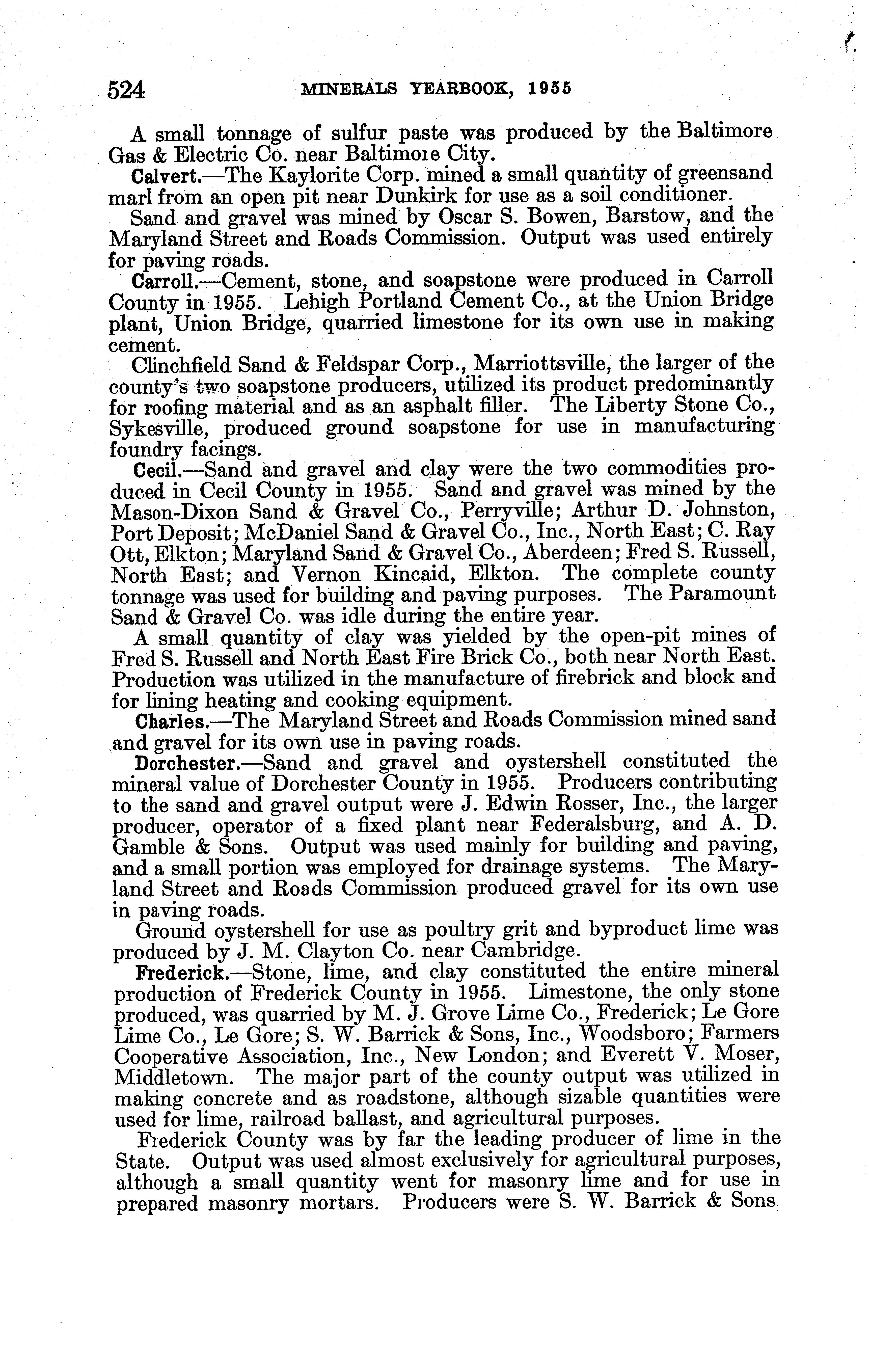 524 MINERALS YEARBOOK, 1955

A small tonnage of sulfur paste was produced by the Baltimore Gas & Electric Co. near Baltimore City.

Calvert.—The Kaylorite Corp. mined a small quantity of greensand marl from an open pit near Dunkirk for use as a soil conditioner.

Sand and gravel was mined by Oscar S. Bowen, Barstow, and the Maryland Street and Roads Commission. Output was used entirely for paving roads.

Carroll.—Cement, stone, and soapstone were produced in Carroll County in 1955. Lehigh Portland Cement Co., at the Union Bridge plant, Union Bridge, quarried limestone for its own use in making cement.

Clinchfield Sand & Feldspar Corp., Marriottsville, the larger of the county's two soapstone producers, utilized its product predominantly for roofing material and as an asphalt filler. The Liberty Stone Co., Sykesville, produced ground soapstone for use in manufacturing foundry facings.

Cecil.—Sand and gravel and clay were the two commodities produced in Cecil County in 1955. Sand and gravel was mined by the Mason-Dixon Sand & Gravel Co., Perryville; Arthur D. Johnston, Port Deposit; McDaniel Sand & Gravel Co., Inc., North East; C. Ray Ott, Elkton; Maryland Sand & Gravel Co., Aberdeen; Fred S. Russell, North East; and Vernon Kincaid, Elkton. The complete county tonnage was used for building and paving purposes. The Paramount Sand & Gravel Co. was idle during the entire year.

A small quantity of clay was yielded by the open-pit mines of Fred S. Russell and North East Fire Brick Co., both near North East. Production was utilized in the manufacture of firebrick and block and for lining heating and cooking equipment.

Charles.—The Maryland Street and Roads Commission mined sand and gravel for its own use in paving roads.

Dorchester.—Sand and gravel and oystershell constituted the mineral value of Dorchester County in 1955. Producers contributing to the sand and gravel output were J. Edwin Rosser, Inc., the larger producer, operator of a fixed plant near Federalsburg, and A. D. Gamble & Sons. Output was used mainly for building and paving, and a small portion was employed for drainage systems. The Maryland Street and Roads Commission produced gravel for its own use in paving roads.

Ground oystershell for use as poultry grit and byproduct lime was produced by J. M. Clayton Co. near Cambridge.

Frederick.—Stone, lime, and clay constituted the entire mineral production of Frederick County in 1955. Limestone, the only stone produced, was quarried by M. J. Grove Lime Co., Frederick; Le Gore Lime Co., Le Gore; S. W. Barrick & Sons, Inc., Woodsboro; Farmers Cooperative Association, Inc., New London; and Everett V. Moser, Middletown. The major part of the county output was utilized in making concrete and as roadstone, although sizable quantities were used for lime, railroad ballast, and agricultural purposes.

Frederick County was by far the leading producer of lime in the State. Output was used almost exclusively for agricultural purposes, although a small quantity went for masonry lime and for use in prepared masonry mortars. Producers were S. W. Barrick & Sons